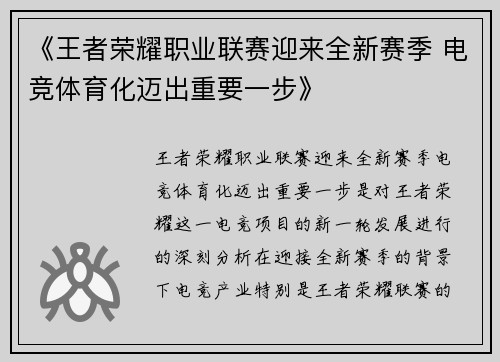 《王者荣耀职业联赛迎来全新赛季 电竞体育化迈出重要一步》

王者荣耀职业联赛迎来全新赛季电竞体育化迈出重要一步是对王者荣耀这一电竞项目的新一轮发展进行的深刻分析在迎接全新赛季的背景下电竞产业特别是王者荣耀联赛的